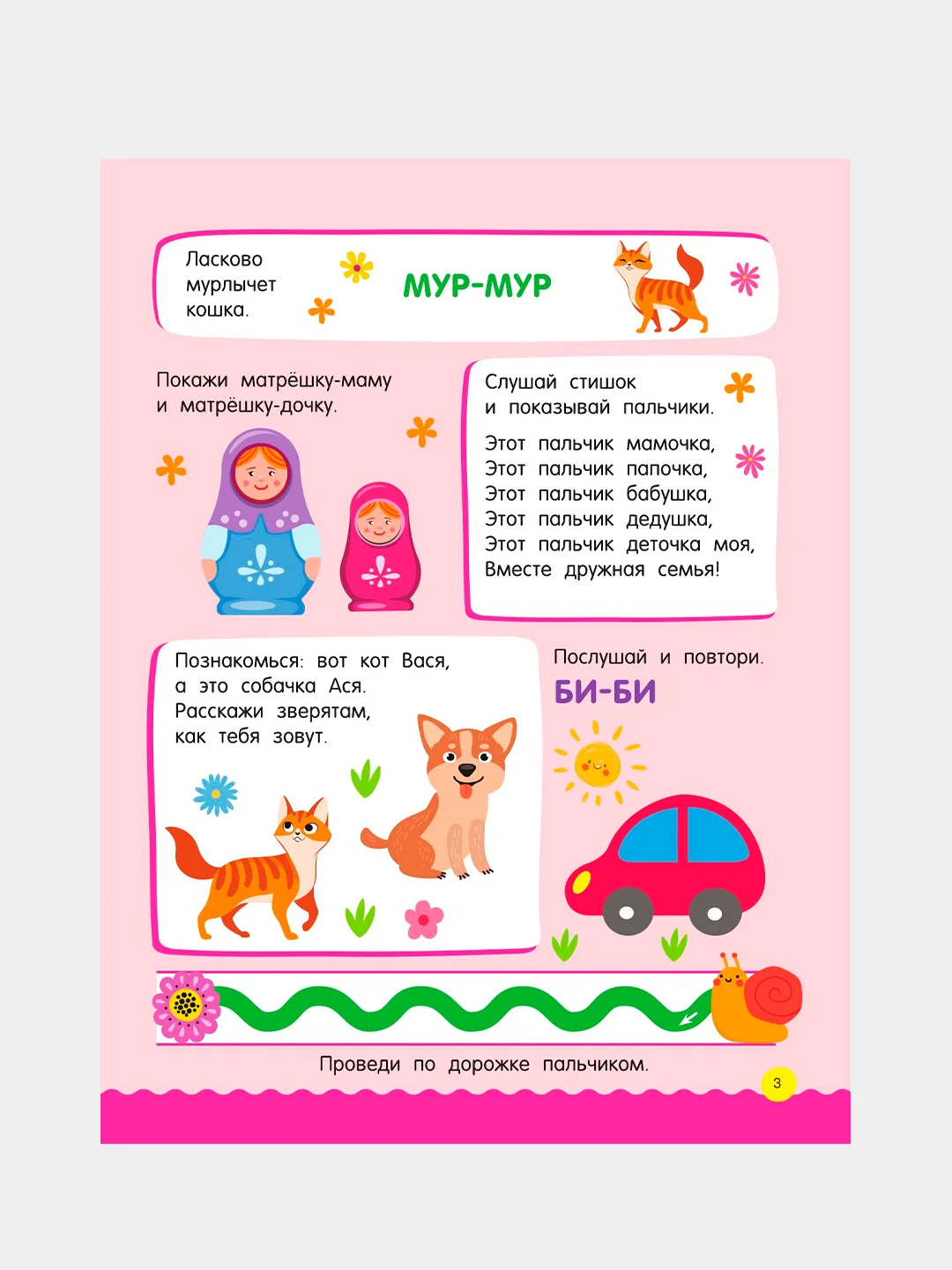 Ласково мурлычет кошка.

МУР-МУР

Покажи матрёшку-маму и матрёшку-дочку.

Слушай стишок и показывай пальчики.

Этот пальчик мамочка,
Этот пальчик папочка,
Этот пальчик бабушка,
Этот пальчик дедушка,
Этот пальчик деточка моя,
Вместе дружная семья!

Познакомься: вот кот Вася, а это собачка Ася. Расскажи зверятам, как тебя зовут.

Послушай и повтори.

БИ-БИ

Проведи по дорожке пальчиком.

3